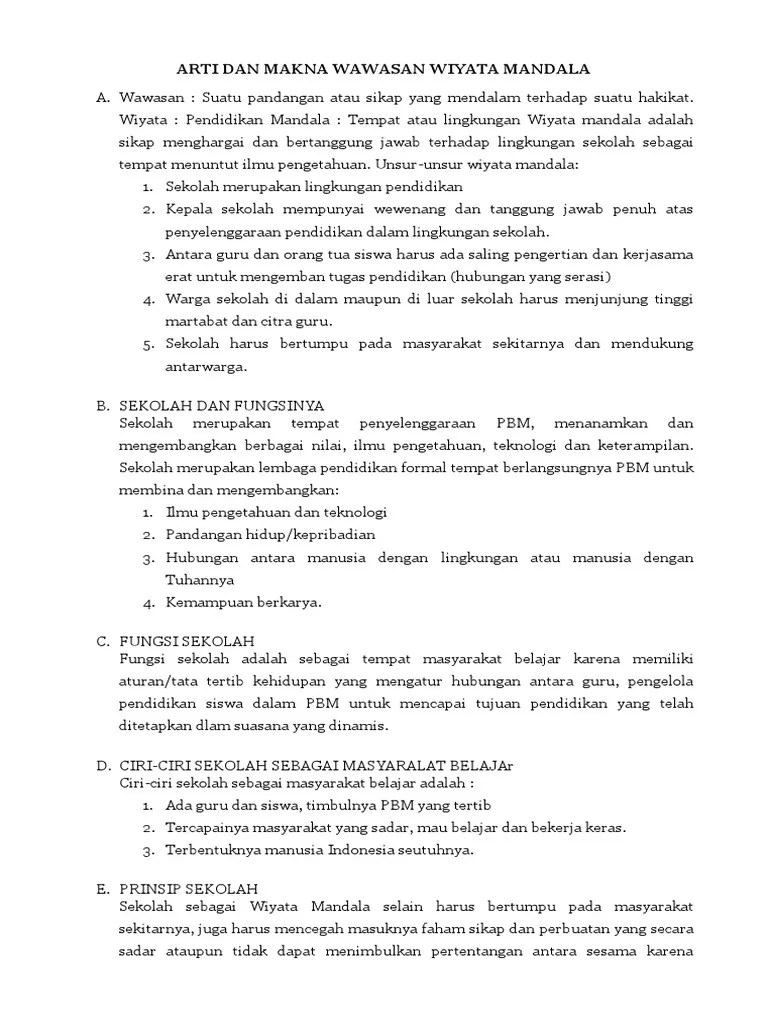 ARTI DAN MAKNA WAWASAN WIYATA MANDALA

A. Wawasan : Suatu pandangan atau sikap yang mendalam terhadap suatu hakikat. Wiyata : Pendidikan Mandala : Tempat atau lingkungan Wiyata mandala adalah sikap menghargai dan bertanggung jawab terhadap lingkungan sekolah sebagai tempat menuntut ilmu pengetahuan. Unsur-unsur wiyata mandala:
1. Sekolah merupakan lingkungan pendidikan
2. Kepala sekolah mempunyai wewenang dan tanggung jawab penuh atas penyelenggaraan pendidikan dalam lingkungan sekolah.
3. Antara guru dan orang tua siswa harus ada saling pengertian dan kerjasama erat untuk mengemban tugas pendidikan (hubungan yang serasi)
4. Warga sekolah di dalam maupun di luar sekolah harus menjunjung tinggi martabat dan citra guru.
5. Sekolah harus bertumpu pada masyarakat sekitarnya dan mendukung antarwarga.

B. SEKOLAH DAN FUNGSINYA
Sekolah merupakan tempat penyelenggaraan PBM, menanamkan dan mengembangkan berbagai nilai, ilmu pengetahuan, teknologi dan keterampilan. Sekolah merupakan lembaga pendidikan formal tempat berlangsungnya PBM untuk membina dan mengembangkan:
1. Ilmu pengetahuan dan teknologi
2. Pandangan hidup/kepribadian
3. Hubungan antara manusia dengan lingkungan atau manusia dengan Tuhannya
4. Kemampuan berkarya.

C. FUNGSI SEKOLAH
Fungsi sekolah adalah sebagai tempat masyarakat belajar karena memiliki aturan/tata tertib kehidupan yang mengatur hubungan antara guru, pengelola pendidikan siswa dalam PBM untuk mencapai tujuan pendidikan yang telah ditetapkan dlam suasana yang dinamis.

D. CIRI-CIRI SEKOLAH SEBAGAI MASYARALAT BELAJAr
Ciri-ciri sekolah sebagai masyarakat belajar adalah :
1. Ada guru dan siswa, timbulnya PBM yang tertib
2. Tercapainya masyarakat yang sadar, mau belajar dan bekerja keras.
3. Terbentuknya manusia Indonesia seutuhnya.

E. PRINSIP SEKOLAH
Sekolah sebagai Wiyata Mandala selain harus bertumpu pada masyarakat sekitarnya, juga harus mencegah masuknya faham sikap dan perbuatan yang secara sadar ataupun tidak dapat menimbulkan pertentangan antara sesama karena